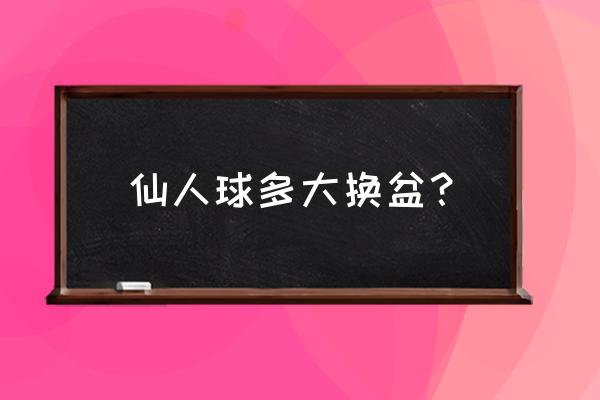 仙人球多大换盆？